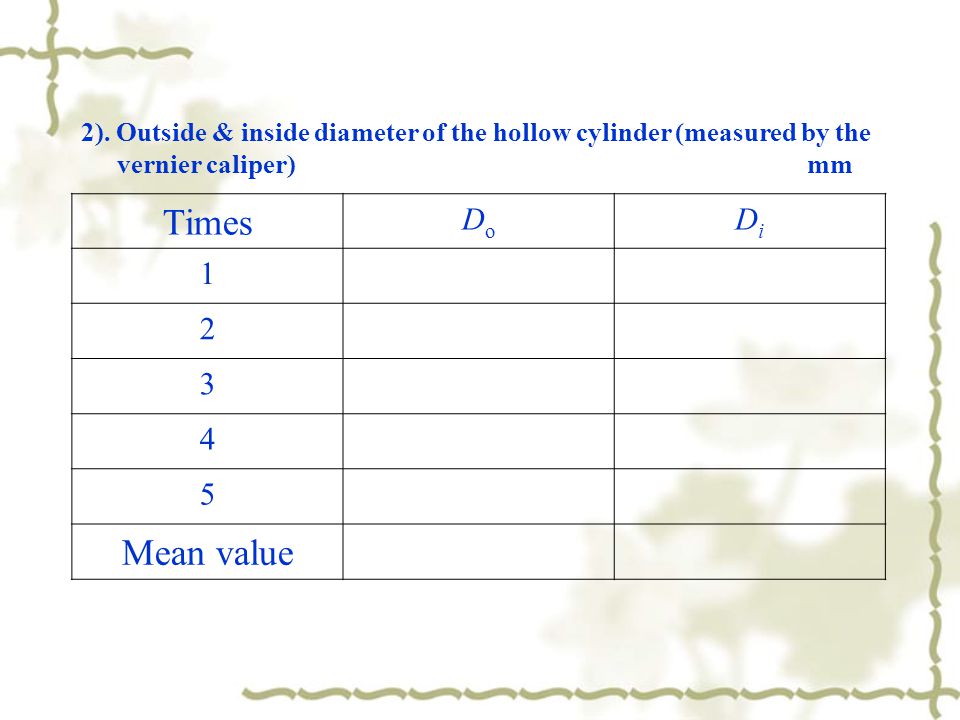 2). Outside & inside diameter of the hollow cylinder (measured by the vernier caliper) mm

| Times | $D_o$ | $D_i$ |
|---|---|---|
| 1 | | |
| 2 | | |
| 3 | | |
| 4 | | |
| 5 | | |
| Mean value | | |